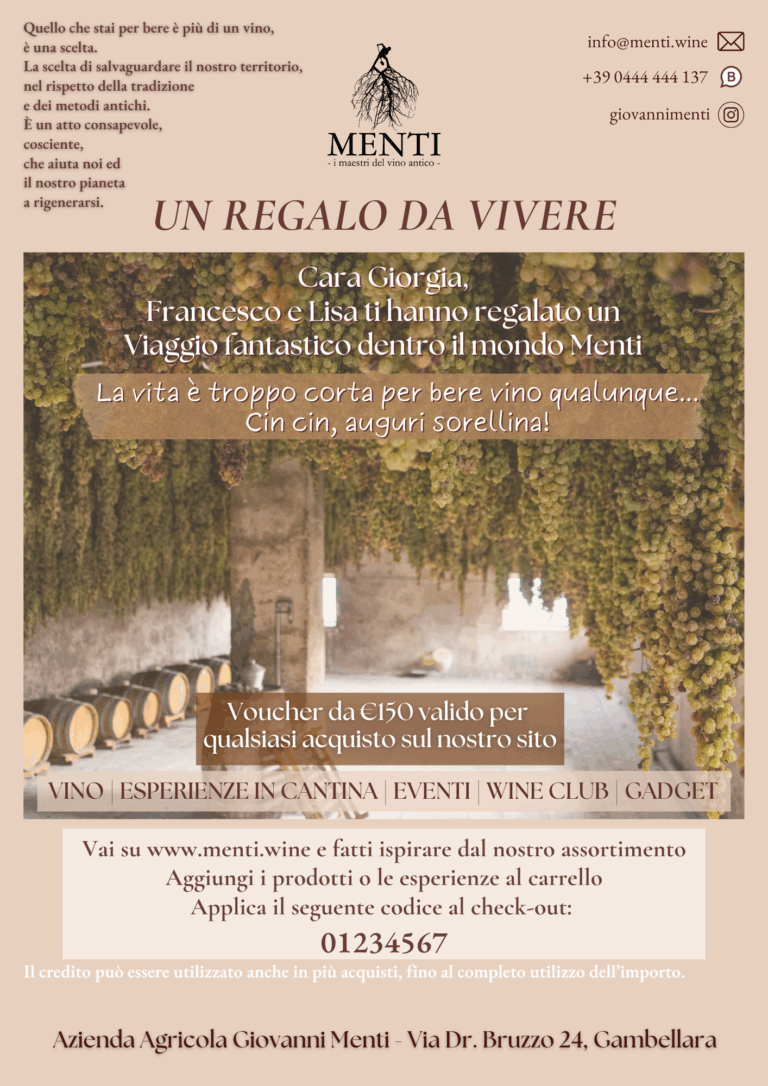 Quello che stai per bere è più di un vino, è una scelta.
La scelta di salvaguardare il nostro territorio, nel rispetto della tradizione e dei metodi antichi.
È un atto consapevole, cosciente, che aiuta noi ed il nostro pianeta a rigenerarsi.

MENTI
- i maestri del vino antico -

info@menti.wine
+39 0444 444 137
giovannimenti

UN REGALO DA VIVERE

Cara Giorgia,
Francesco e Lisa ti hanno regalato un Viaggio fantastico dentro il mondo Menti

La vita è troppo corta per bere vino qualunque...
Cin cin, auguri sorellina!

Voucher da €150 valido per qualsiasi acquisto sul nostro sito

VINO | ESPERIENZE IN CANTINA | EVENTI | WINE CLUB | GADGET

Vai su www.menti.wine e fatti ispirare dal nostro assortimento
Aggiungi i prodotti o le esperienze al carrello
Applica il seguente codice al check-out:
01234567

Il credito può essere utilizzato anche in più acquisti, fino al completo utilizzo dell'importo.

Azienda Agricola Giovanni Menti - Via Dr. Bruzzo 24, Gambellara